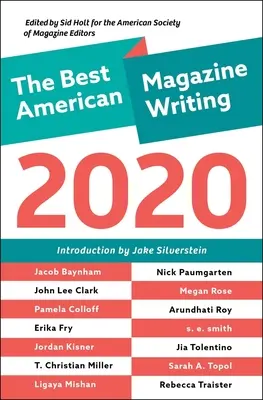 Edited by Sid Holt for the American Society of Magazine Editors

The Best American Magazine Writing

2020

Introduction by Jake Silverstein

Jacob Baynham
John Lee Clark
Pamela Colloff
Erika Fry
Jordan Kisner
T. Christian Miller
Ligaya Mishan

Nick Paumgarten
Megan Rose
Arundhati Roy
s. e. smith
Jia Tolentino
Sarah A. Topol
Rebecca Traister